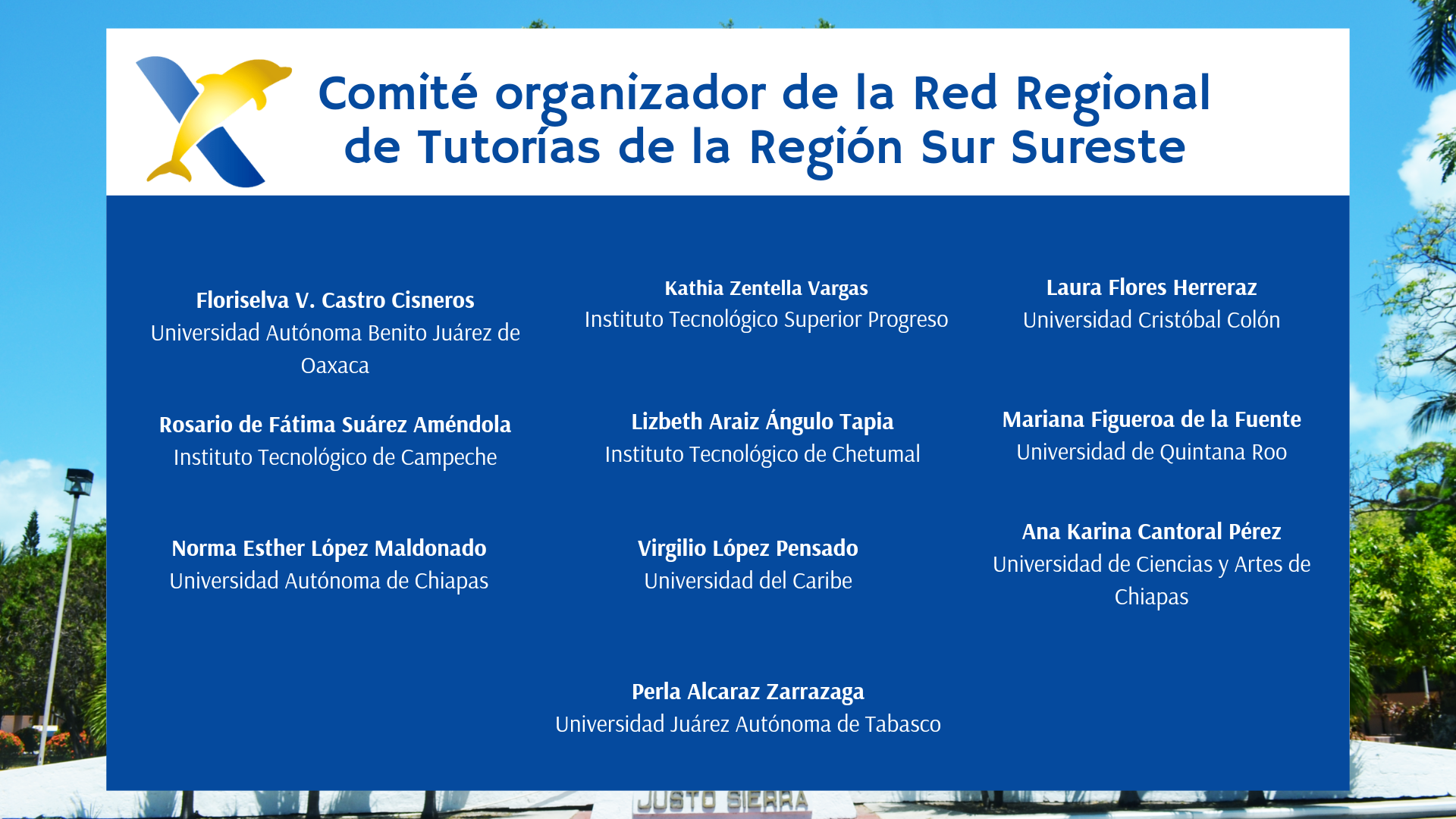 Comité organizador de la Red Regional de Tutorías de la Región Sur Sureste

Floriselva V. Castro Cisneros
Universidad Autónoma Benito Juárez de Oaxaca

Rosario de Fátima Suárez Améndola
Instituto Tecnológico de Campeche

Norma Esther López Maldonado
Universidad Autónoma de Chiapas

Kathia Zentella Vargas
Instituto Tecnológico Superior Progreso

Lizbeth Araiz Ángulo Tapia
Instituto Tecnológico de Chetumal

Virgilio López Pensado
Universidad del Caribe

Perla Alcaraz Zarrazaga
Universidad Juárez Autónoma de Tabasco

Laura Flores Herreraz
Universidad Cristóbal Colón

Mariana Figueroa de la Fuente
Universidad de Quintana Roo

Ana Karina Cantoral Pérez
Universidad de Ciencias y Artes de Chiapas

JUSTO SIERRA